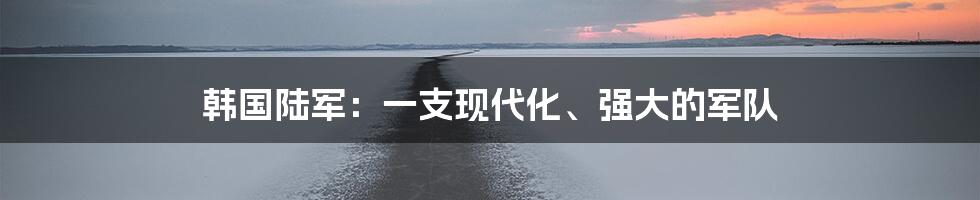 韩国陆军：一支现代化、强大的军队